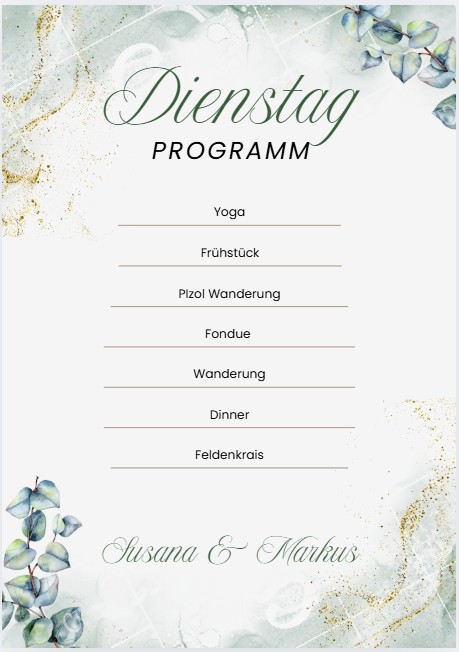 Dienstag
PROGRAMM

Yoga

Frühstück

PIzol Wanderung

Fondue

Wanderung

Dinner

Feldenkrais

Susana & Markus